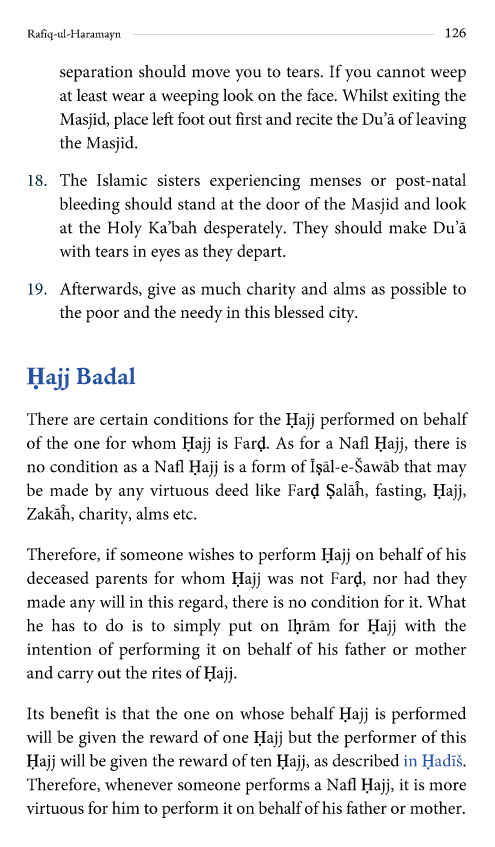 Rafiq-ul-Haramayn 126

separation should move you to tears. If you cannot weep at least wear a weeping look on the face. Whilst exiting the Masjid, place left foot out first and recite the Du'ā of leaving the Masjid.

18. The Islamic sisters experiencing menses or post-natal bleeding should stand at the door of the Masjid and look at the Holy Ka'bah desperately. They should make Du'ā with tears in eyes as they depart.

19. Afterwards, give as much charity and alms as possible to the poor and the needy in this blessed city.

Ḥajj Badal

There are certain conditions for the Ḥajj performed on behalf of the one for whom Ḥajj is Farḍ. As for a Nafl Ḥajj, there is no condition as a Nafl Ḥajj is a form of Īṣāl-e-Šawāb that may be made by any virtuous deed like Farḍ Ṣalāĥ, fasting, Ḥajj, Zakāĥ, charity, alms etc.

Therefore, if someone wishes to perform Ḥajj on behalf of his deceased parents for whom Ḥajj was not Farḍ, nor had they made any will in this regard, there is no condition for it. What he has to do is to simply put on Iḥrām for Ḥajj with the intention of performing it on behalf of his father or mother and carry out the rites of Ḥajj.

Its benefit is that the one on whose behalf Ḥajj is performed will be given the reward of one Ḥajj but the performer of this Ḥajj will be given the reward of ten Ḥajj, as described in Ḥadīš. Therefore, whenever someone performs a Nafl Ḥajj, it is more virtuous for him to perform it on behalf of his father or mother.